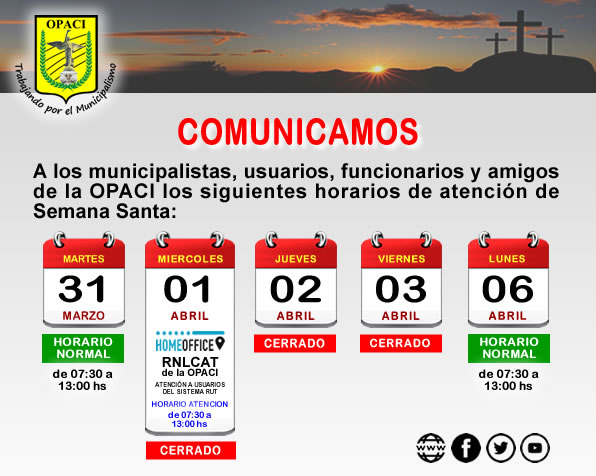 OPACI

Trabajando por el Municipalismo

COMUNICAMOS

A los municipalistas, usuarios, funcionarios y amigos de la OPACI los siguientes horarios de atención de Semana Santa:

MARTES
31
MARZO
HORARIO NORMAL
de 07:30 a 13:00 hs

MIERCOLES
01
ABRIL
HOMEOFFICE
RNLCAT
de la OPACI
ATENCIÓN A USUARIOS DEL SISTEMA RUT
HORARIO ATENCION
de 07:30 a 13:00 hs
CERRADO

JUEVES
02
ABRIL
CERRADO

VIERNES
03
ABRIL
CERRADO

LUNES
06
ABRIL
HORARIO NORMAL
de 07:30 a 13:00 hs

WWW